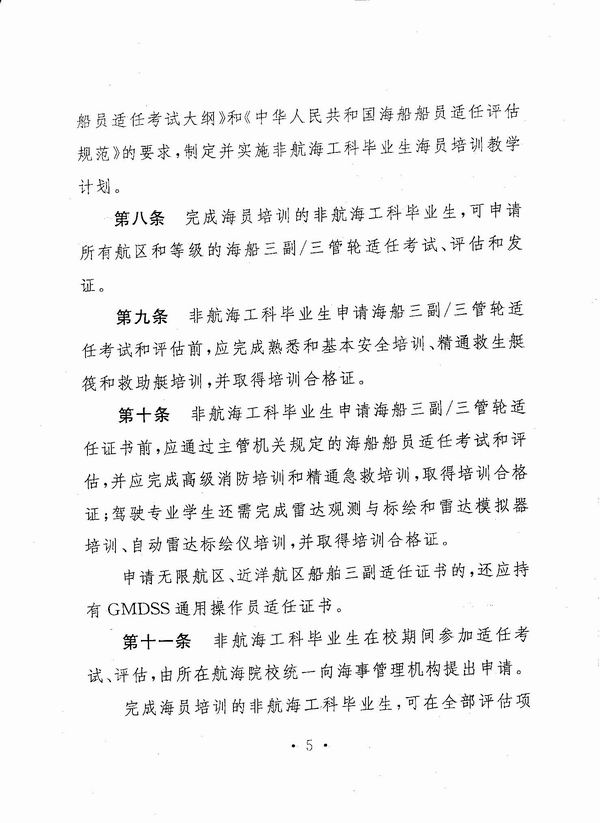 船员适任考试大纲》和《中华人民共和国海船船员适任评估规范》的要求，制定并实施非航海工科毕业生海员培训教学计划。

第八条　完成海员培训的非航海工科毕业生，可申请所有航区和等级的海船三副/三管轮适任考试、评估和发证。

第九条　非航海工科毕业生申请海船三副/三管轮适任考试和评估前，应完成熟悉和基本安全培训、精通救生艇筏和救助艇培训，并取得培训合格证。

第十条　非航海工科毕业生申请海船三副/三管轮适任证书前，应通过主管机关规定的海船船员适任考试和评估，并应完成高级消防培训和精通急救培训，取得培训合格证；驾驶专业学生还需完成雷达观测与标绘和雷达模拟器培训、自动雷达标绘仪培训，并取得培训合格证。

申请无限航区、近洋航区船舶三副适任证书的，还应持有GMDSS通用操作员适任证书。

第十一条　非航海工科毕业生在校期间参加适任考试、评估，由所在航海院校统一向海事管理机构提出申请。

完成海员培训的非航海工科毕业生，可在全部评估项

· 5 ·